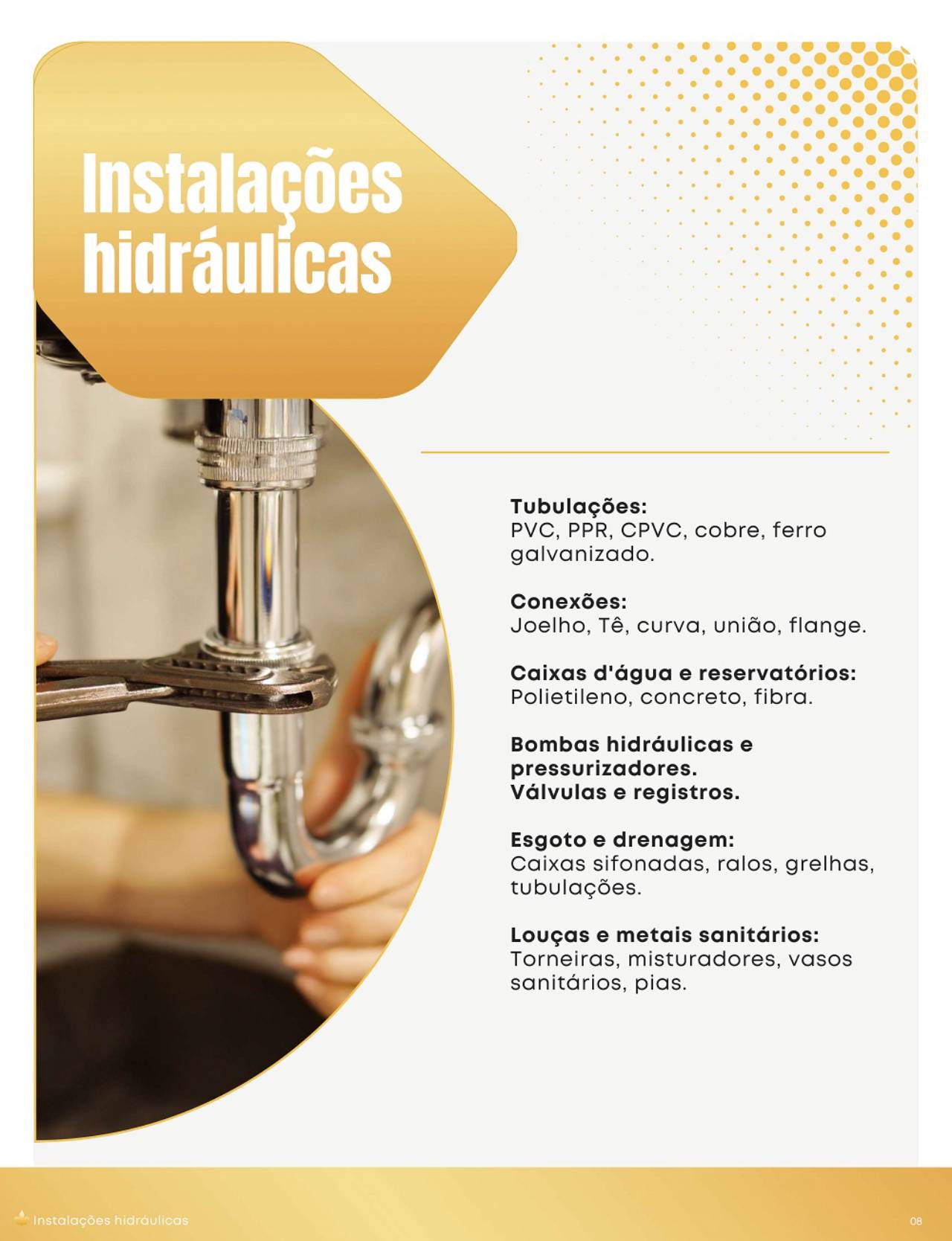 Instalações hidráulicas

Tubulações:
PVC, PPR, CPVC, cobre, ferro galvanizado.

Conexões:
Joelho, Tê, curva, união, flange.

Caixas d'água e reservatórios:
Polietileno, concreto, fibra.

Bombas hidráulicas e pressurizadores.
Válvulas e registros.

Esgoto e drenagem:
Caixas sifonadas, ralos, grelhas, tubulações.

Louças e metais sanitários:
Torneiras, misturadores, vasos sanitários, pias.

Instalações hidráulicas
08